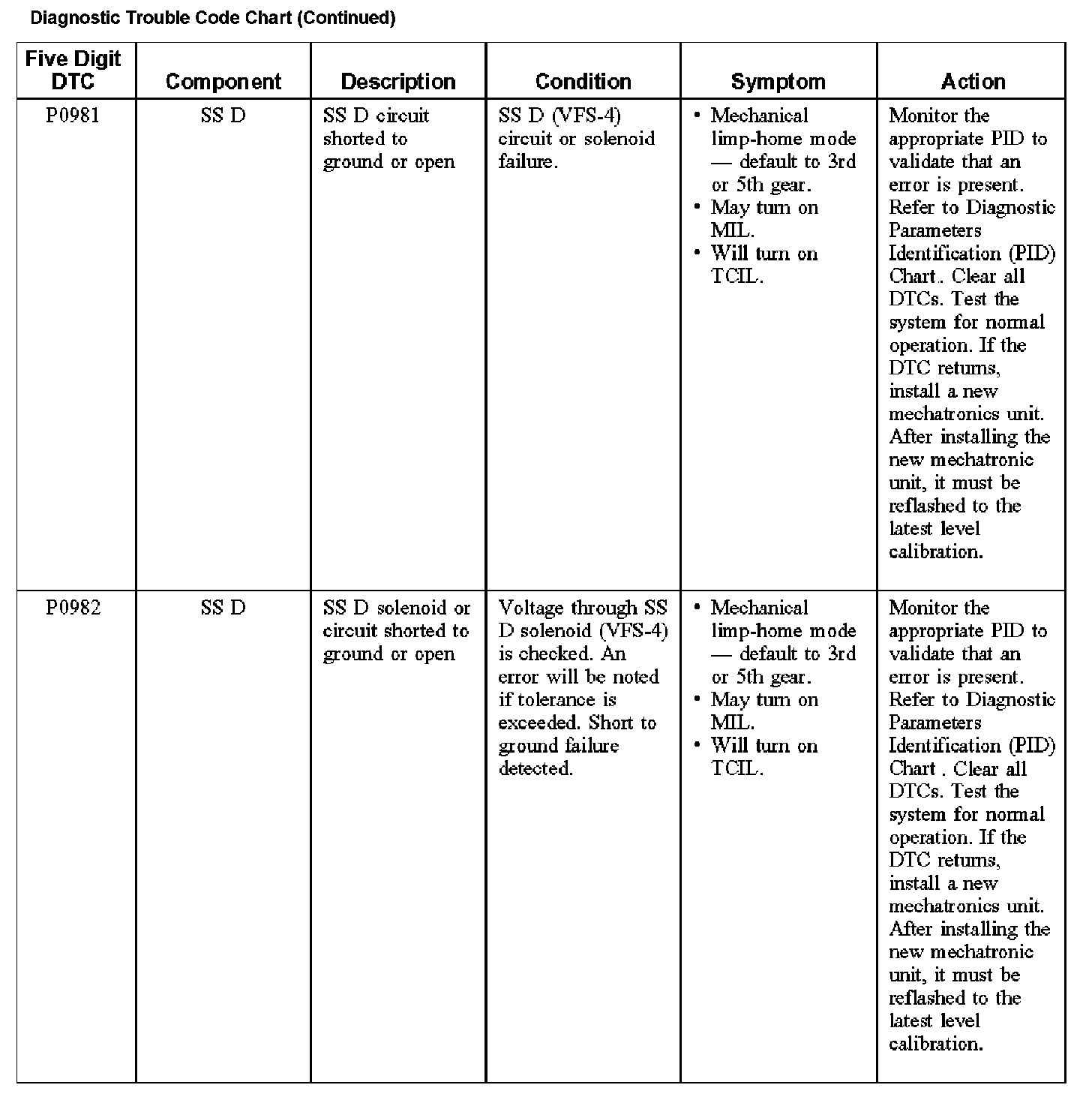 Diagnostic Trouble Code Chart (Continued)

| Five Digit DTC | Component | Description | Condition | Symptom | Action |
|---|---|---|---|---|---|
| P0981 | SS D | SS D circuit shorted to ground or open | SS D (VFS-4) circuit or solenoid failure. | • Mechanical limp-home mode — default to 3rd or 5th gear. • May turn on MIL. • Will turn on TCIL. | Monitor the appropriate PID to validate that an error is present. Refer to Diagnostic Parameters Identification (PID) Chart. Clear all DTCs. Test the system for normal operation. If the DTC returns, install a new mechatronics unit. After installing the new mechatronic unit, it must be reflashed to the latest level calibration. |
| P0982 | SS D | SS D solenoid or circuit shorted to ground or open | Voltage through SS D solenoid (VFS-4) is checked. An error will be noted if tolerance is exceeded. Short to ground failure detected. | • Mechanical limp-home mode — default to 3rd or 5th gear. • May turn on MIL. • Will turn on TCIL. | Monitor the appropriate PID to validate that an error is present. Refer to Diagnostic Parameters Identification (PID) Chart . Clear all DTCs. Test the system for normal operation. If the DTC returns, install a new mechatronics unit. After installing the new mechatronic unit, it must be reflashed to the latest level calibration. |